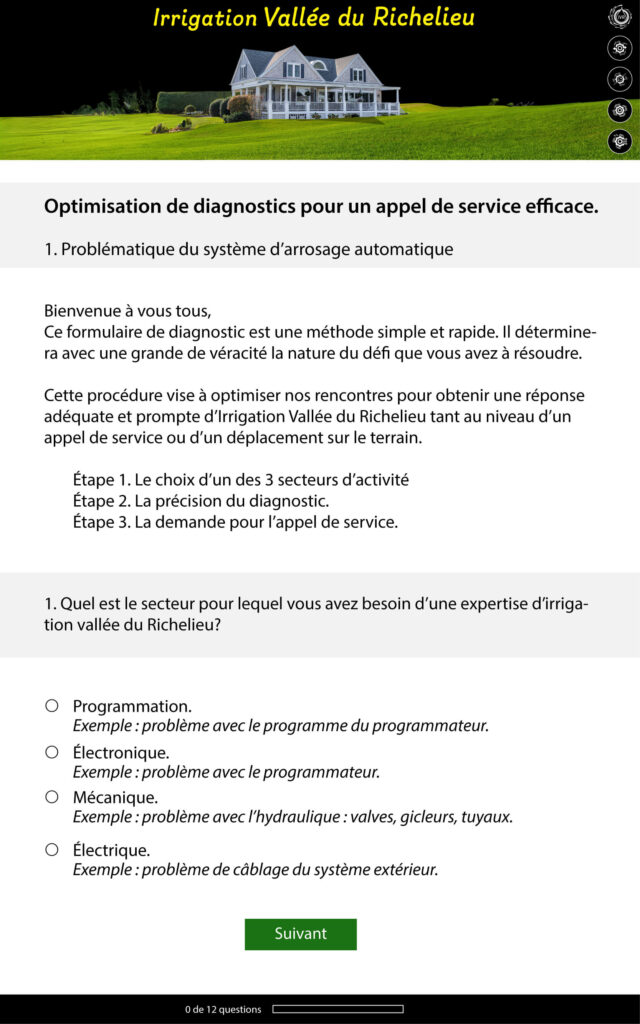 Irrigation Vallée du Richelieu

Optimisation de diagnostics pour un appel de service efficace.

1. Problématique du système d'arrosage automatique

Bienvenue à vous tous,
Ce formulaire de diagnostic est une méthode simple et rapide. Il déterminera avec une grande de véracité la nature du défi que vous avez à résoudre.

Cette procédure vise à optimiser nos rencontres pour obtenir une réponse adéquate et prompte d'Irrigation Vallée du Richelieu tant au niveau d'un appel de service ou d'un déplacement sur le terrain.

Étape 1. Le choix d'un des 3 secteurs d'activité
Étape 2. La précision du diagnostic.
Étape 3. La demande pour l'appel de service.

1. Quel est le secteur pour lequel vous avez besoin d'une expertise d'irrigation vallée du Richelieu?

Programmation.
Exemple : problème avec le programme du programmateur.

Électronique.
Exemple : problème avec le programmateur.

Mécanique.
Exemple : problème avec l'hydraulique : valves, gicleurs, tuyaux.

Électrique.
Exemple : problème de câblage du système extérieur.

Suivant

0 de 12 questions